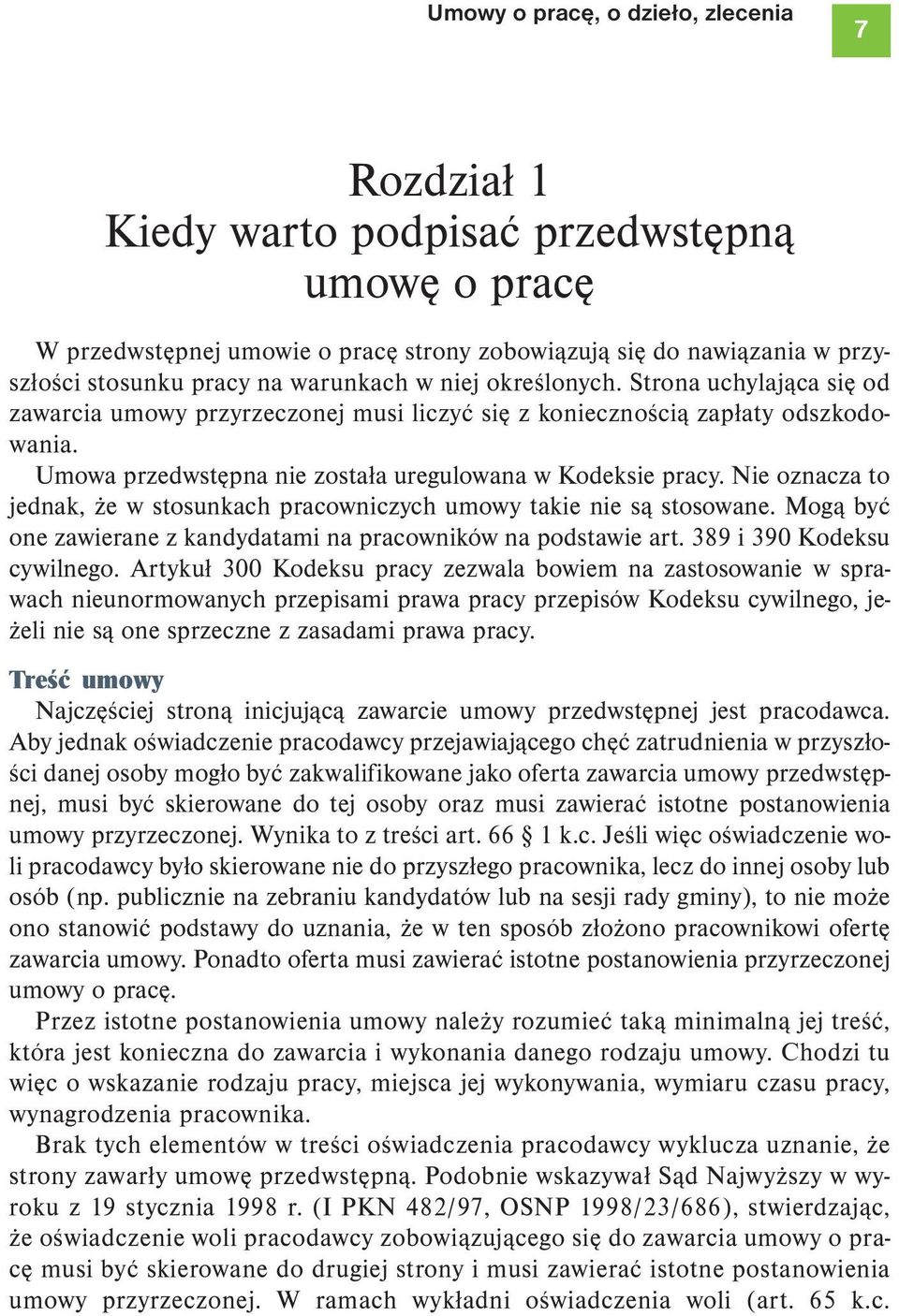 Umowy o pracę, o dzieło, zlecenia

7

Rozdział 1
Kiedy warto podpisać przedwstępną umowę o pracę

W przedwstępnej umowie o pracę strony zobowiązują się do nawiązania w przyszłości stosunku pracy na warunkach w niej określonych. Strona uchylająca się od zawarcia umowy przyrzeczonej musi liczyć się z koniecznością zapłaty odszkodowania.

Umowa przedwstępna nie została uregulowana w Kodeksie pracy. Nie oznacza to jednak, że w stosunkach pracowniczych umowy takie nie są stosowane. Mogą być one zawierane z kandydatami na pracowników na podstawie art. 389 i 390 Kodeksu cywilnego. Artykuł 300 Kodeksu pracy zezwala bowiem na zastosowanie w sprawach nieunormowanych przepisami prawa pracy przepisów Kodeksu cywilnego, jeżeli nie są one sprzeczne z zasadami prawa pracy.

Treść umowy

Najczęściej stroną inicjującą zawarcie umowy przedwstępnej jest pracodawca. Aby jednak oświadczenie pracodawcy przejawiającego chęć zatrudnienia w przyszłości danej osoby mogło być zakwalifikowane jako oferta zawarcia umowy przedwstępnej, musi być skierowane do tej osoby oraz musi zawierać istotne postanowienia umowy przyrzeczonej. Wynika to z treści art. 66 § 1 k.c. Jeśli więc oświadczenie woli pracodawcy było skierowane nie do przyszłego pracownika, lecz do innej osoby lub osób (np. publicznie na zebraniu kandydatów lub na sesji rady gminy), to nie może ono stanowić podstawy do uznania, że w ten sposób złożono pracownikowi ofertę zawarcia umowy. Ponadto oferta musi zawierać istotne postanowienia przyrzeczonej umowy o pracę.

Przez istotne postanowienia umowy należy rozumieć taką minimalną jej treść, która jest konieczna do zawarcia i wykonania danego rodzaju umowy. Chodzi tu więc o wskazanie rodzaju pracy, miejsca jej wykonywania, wymiaru czasu pracy, wynagrodzenia pracownika.

Brak tych elementów w treści oświadczenia pracodawcy wyklucza uznanie, że strony zawarły umowę przedwstępną. Podobnie wskazywał Sąd Najwyższy w wyroku z 19 stycznia 1998 r. (I PKN 482/97, OSNP 1998/23/686), stwierdzając, że oświadczenie woli pracodawcy zobowiązującego się do zawarcia umowy o pracę musi być skierowane do drugiej strony i musi zawierać istotne postanowienia umowy przyrzeczonej. W ramach wykładni oświadczenia woli (art. 65 k.c.